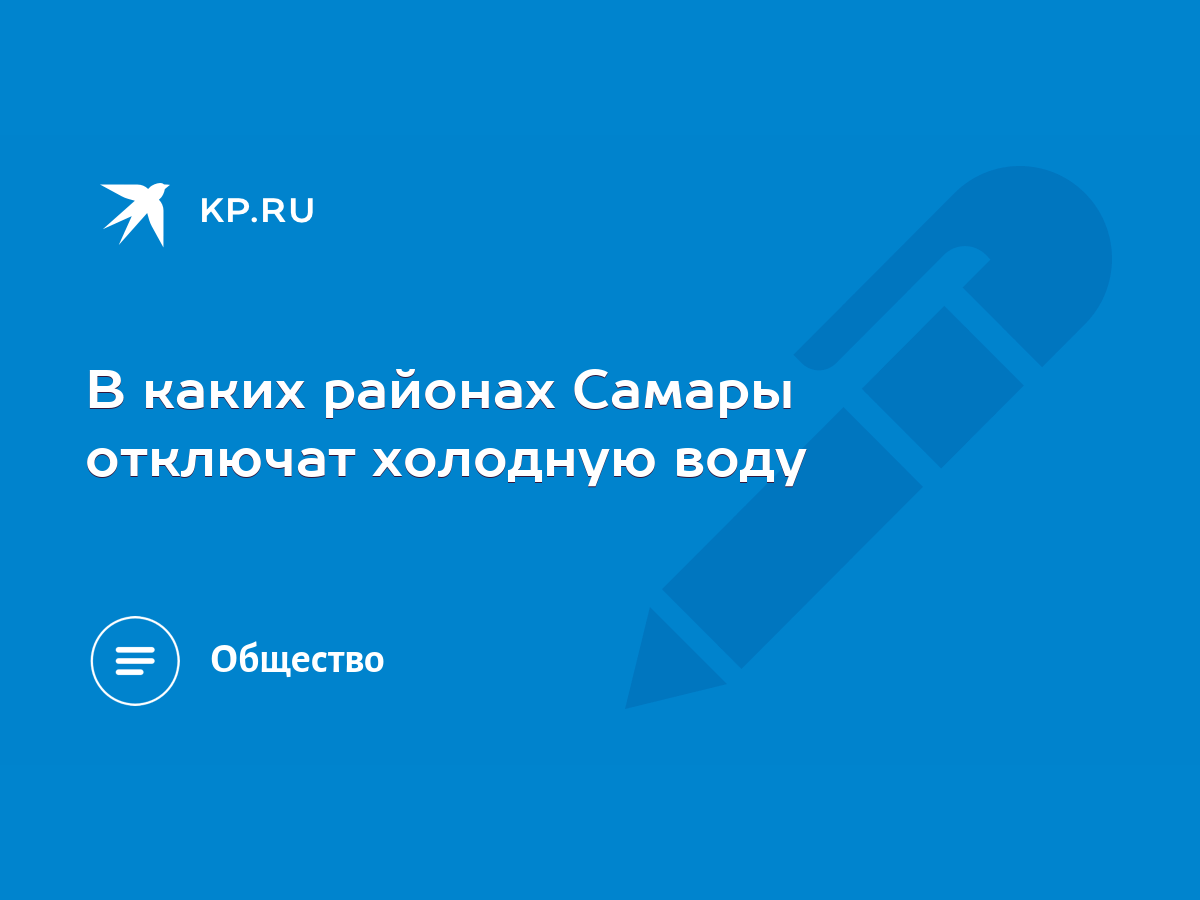 KP.RU

В каких районах Самары отключат холодную воду

Общество